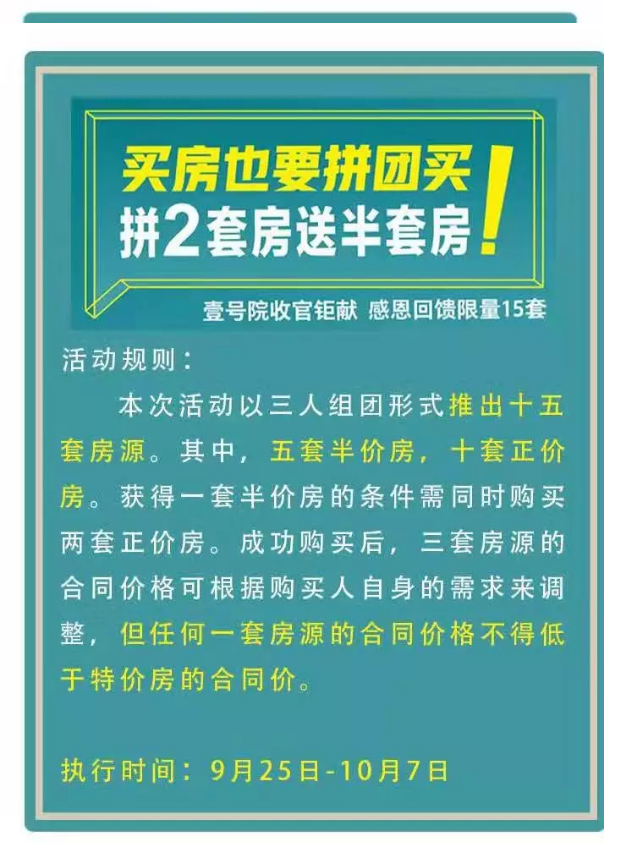 买房也要拼团买
拼2套房送半套房！

壹号院收官钜献 感恩回馈限量15套

活动规则：

本次活动以三人组团形式推出十五套房源。其中，五套半价房，十套正价房。获得一套半价房的条件需同时购买两套正价房。成功购买后，三套房源的合同价格可根据购买人自身的需求来调整，但任何一套房源的合同价格不得低于特价房的合同价。

执行时间：9月25日-10月7日